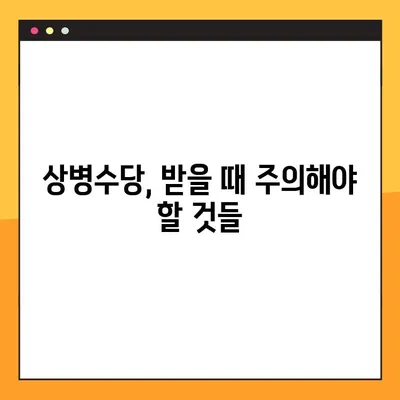 상병수당, 받을 때 주의해야 할 것들